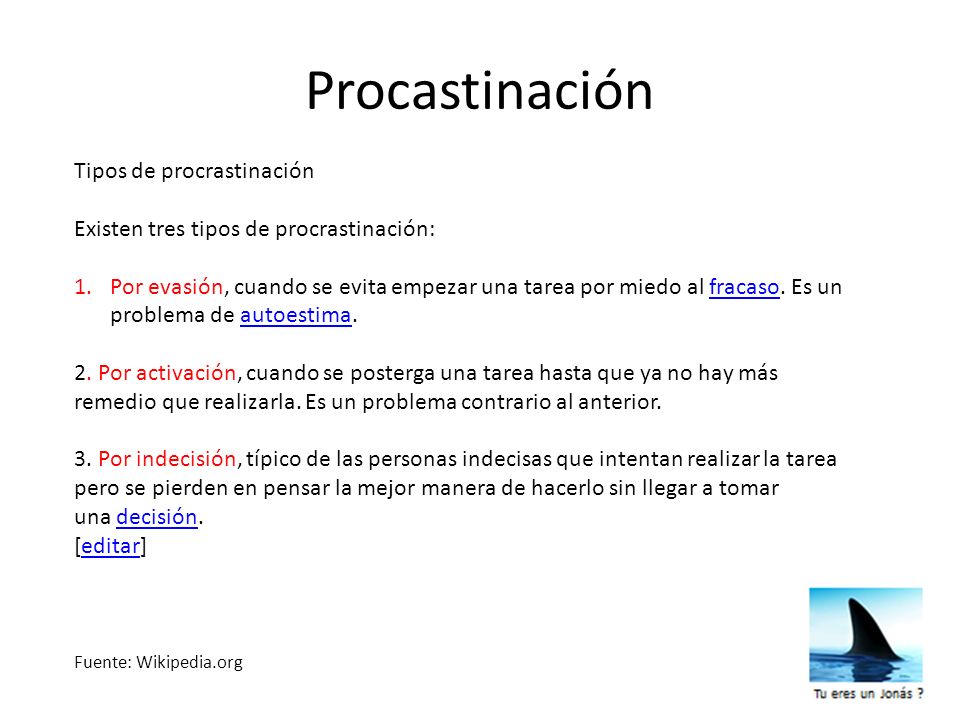 Procastinación

Tipos de procrastinación

Existen tres tipos de procrastinación:

1. Por evasión, cuando se evita empezar una tarea por miedo al fracaso. Es un problema de autoestima.

2. Por activación, cuando se posterga una tarea hasta que ya no hay más remedio que realizarla. Es un problema contrario al anterior.

3. Por indecisión, típico de las personas indecisas que intentan realizar la tarea pero se pierden en pensar la mejor manera de hacerlo sin llegar a tomar una decisión.
[editar]

Fuente: Wikipedia.org

Tu eres un Jonás ?